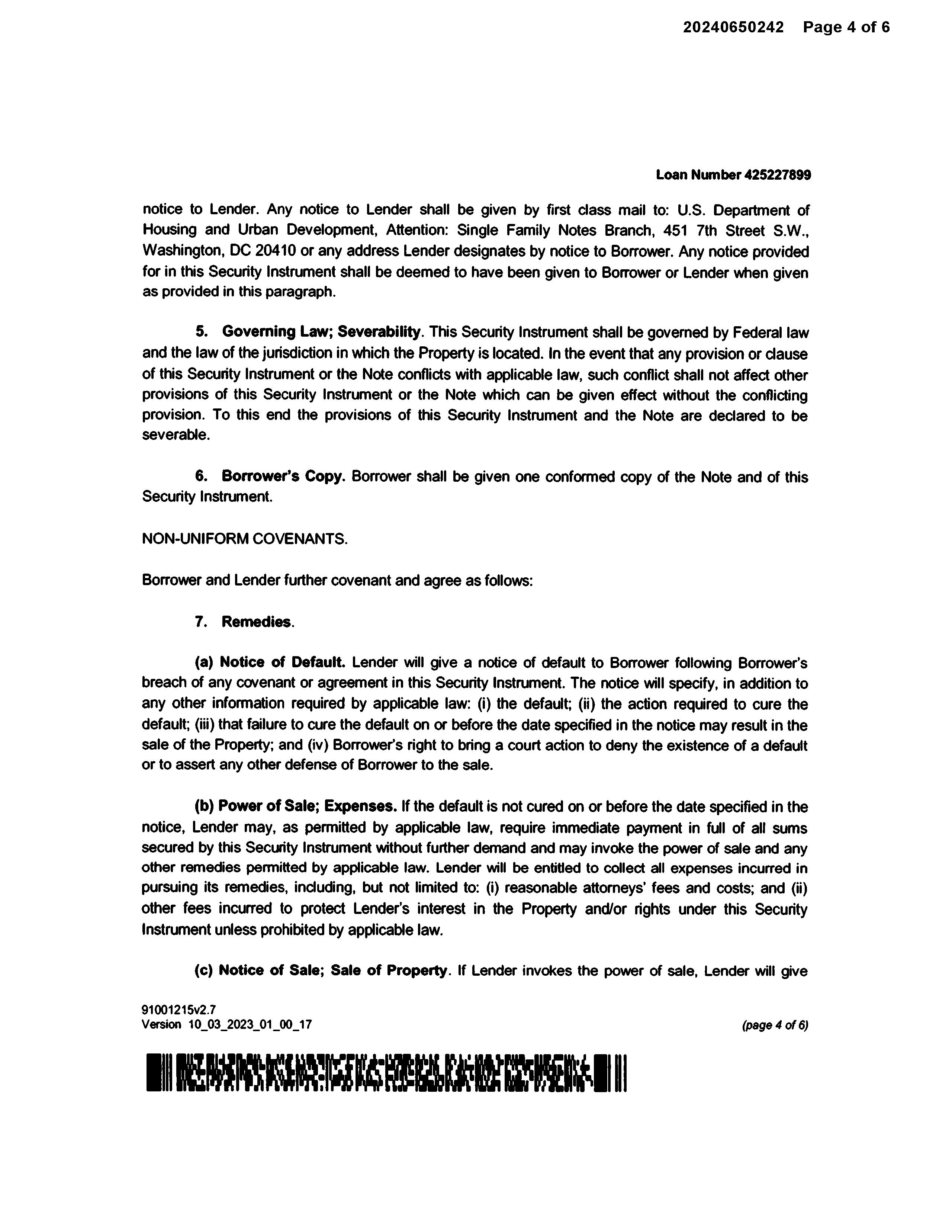 20240650242 Page 4 of 6

Loan Number 425227899

notice to Lender. Any notice to Lender shall be given by first class mail to: U.S. Department of Housing and Urban Development, Attention: Single Family Notes Branch, 451 7th Street S.W., Washington, DC 20410 or any address Lender designates by notice to Borrower. Any notice provided for in this Security Instrument shall be deemed to have been given to Borrower or Lender when given as provided in this paragraph.

5. Governing Law; Severability. This Security Instrument shall be governed by Federal law and the law of the jurisdiction in which the Property is located. In the event that any provision or clause of this Security Instrument or the Note conflicts with applicable law, such conflict shall not affect other provisions of this Security Instrument or the Note which can be given effect without the conflicting provision. To this end the provisions of this Security Instrument and the Note are declared to be severable.

6. Borrower's Copy. Borrower shall be given one conformed copy of the Note and of this Security Instrument.

NON-UNIFORM COVENANTS.

Borrower and Lender further covenant and agree as follows:

7. Remedies.

(a) Notice of Default. Lender will give a notice of default to Borrower following Borrower's breach of any covenant or agreement in this Security Instrument. The notice will specify, in addition to any other information required by applicable law: (i) the default; (ii) the action required to cure the default; (iii) that failure to cure the default on or before the date specified in the notice may result in the sale of the Property; and (iv) Borrower's right to bring a court action to deny the existence of a default or to assert any other defense of Borrower to the sale.

(b) Power of Sale; Expenses. If the default is not cured on or before the date specified in the notice, Lender may, as permitted by applicable law, require immediate payment in full of all sums secured by this Security Instrument without further demand and may invoke the power of sale and any other remedies permitted by applicable law. Lender will be entitled to collect all expenses incurred in pursuing its remedies, including, but not limited to: (i) reasonable attorneys' fees and costs; and (ii) other fees incurred to protect Lender's interest in the Property and/or rights under this Security Instrument unless prohibited by applicable law.

(c) Notice of Sale; Sale of Property. If Lender invokes the power of sale, Lender will give

91001215v2.7
Version 10_03_2023_01_00_17

(page 4 of 6)